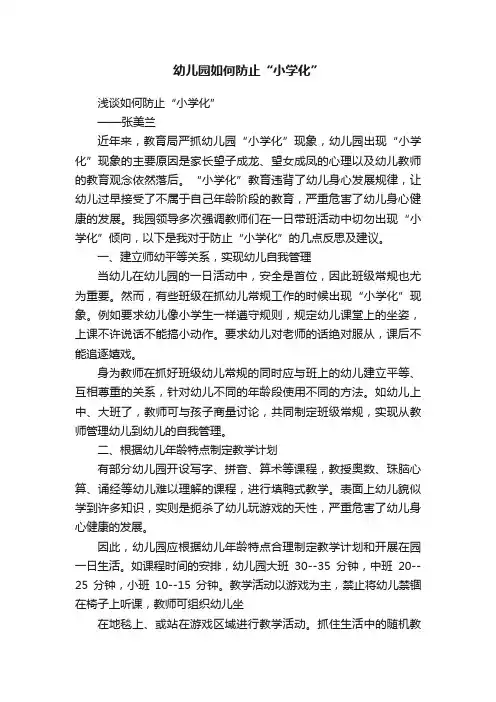 幼儿园如何防止“小学化”

浅谈如何防止“小学化”

——张美兰

近年来，教育局严抓幼儿园“小学化”现象，幼儿园出现“小学化”现象的主要原因是家长望子成龙、望女成凤的心理以及幼儿教师的教育观念依然落后。“小学化”教育违背了幼儿身心发展规律，让幼儿过早接受了不属于自己年龄阶段的教育，严重危害了幼儿身心健康的发展。我园领导多次强调教师们在一日带班活动中切勿出现“小学化”倾向，以下是我对于防止“小学化”的几点反思及建议。

一、建立师幼平等关系，实现幼儿自我管理

当幼儿在幼儿园的一日活动中，安全是首位，因此班级常规也尤为重要。然而，有些班级在抓幼儿常规工作的时候出现“小学化”现象。例如要求幼儿像小学生一样遵守规则，规定幼儿课堂上的坐姿，上课不许说话不能搞小动作。要求幼儿对老师的话绝对服从，课后不能追逐嬉戏。

身为教师在抓好班级幼儿常规的同时应与班上的幼儿建立平等、互相尊重的关系，针对幼儿不同的年龄段使用不同的方法。如幼儿上中、大班了，教师可与孩子商量讨论，共同制定班级常规，实现从教师管理幼儿到幼儿的自我管理。

二、根据幼儿年龄特点制定教学计划

有部分幼儿园开设写字、拼音、算术等课程，教授奥数、珠脑心算、诵经等幼儿难以理解的课程，进行填鸭式教学。表面上幼儿貌似学到许多知识，实则是扼杀了幼儿玩游戏的天性，严重危害了幼儿身心健康的发展。

因此，幼儿园应根据幼儿年龄特点合理制定教学计划和开展在园一日生活。如课程时间的安排，幼儿园大班 30--35 分钟，中班 20--25 分钟，小班 10--15 分钟。教学活动以游戏为主，禁止将幼儿禁锢在椅子上听课，教师可组织幼儿坐

在地毯上、或站在游戏区域进行教学活动。抓住生活中的随机教